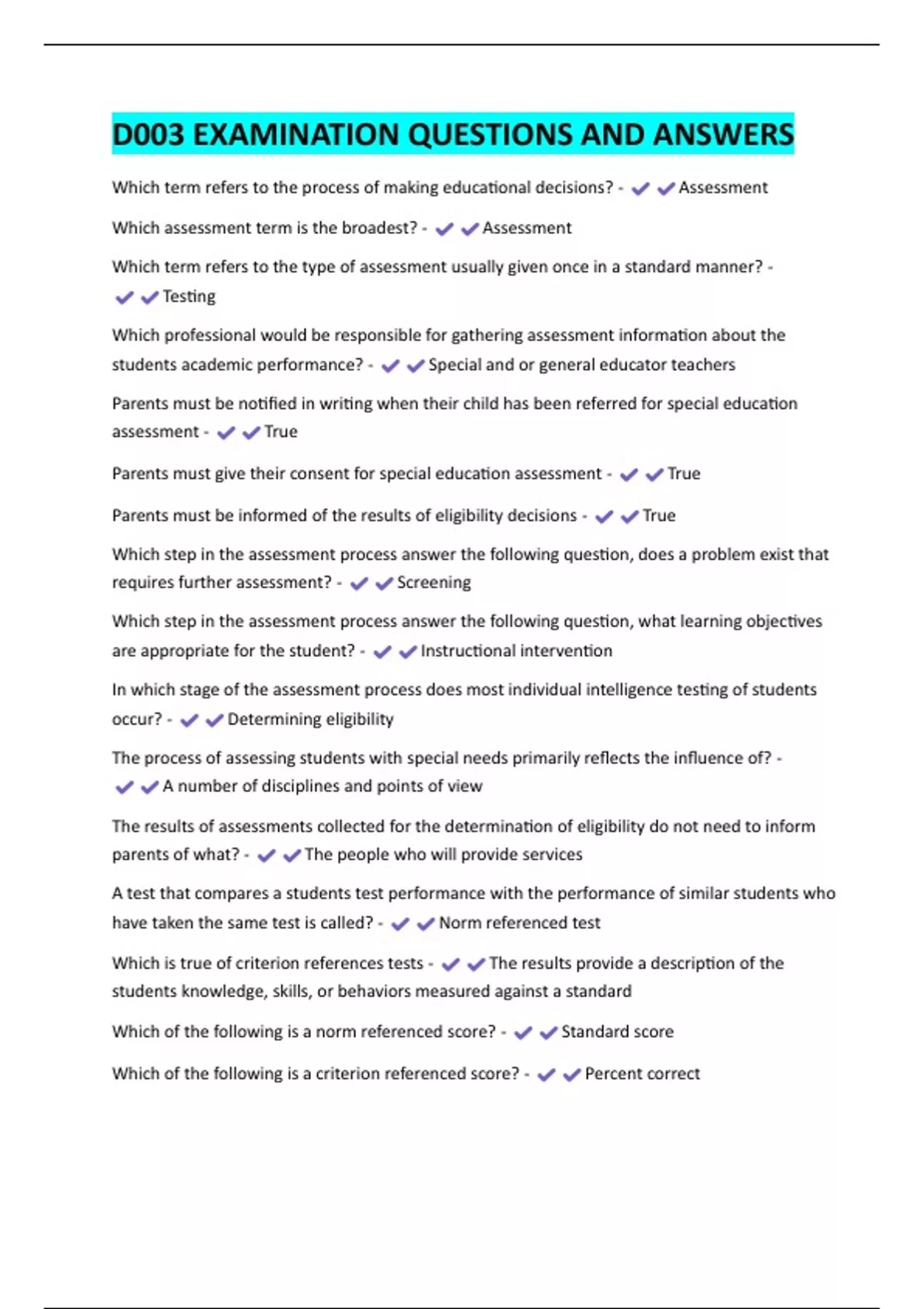 D003 EXAMINATION QUESTIONS AND ANSWERS

Which term refers to the process of making educational decisions? - ✔✔Assessment

Which assessment term is the broadest? - ✔✔Assessment

Which term refers to the type of assessment usually given once in a standard manner? - ✔✔Testing

Which professional would be responsible for gathering assessment information about the students academic performance? - ✔✔Special and or general educator teachers

Parents must be notified in writing when their child has been referred for special education assessment - ✔✔True

Parents must give their consent for special education assessment - ✔✔True

Parents must be informed of the results of eligibility decisions - ✔✔True

Which step in the assessment process answer the following question, does a problem exist that requires further assessment? - ✔✔Screening

Which step in the assessment process answer the following question, what learning objectives are appropriate for the student? - ✔✔Instructional intervention

In which stage of the assessment process does most individual intelligence testing of students occur? - ✔✔Determining eligibility

The process of assessing students with special needs primarily reflects the influence of? - ✔✔A number of disciplines and points of view

The results of assessments collected for the determination of eligibility do not need to inform parents of what? - ✔✔The people who will provide services

A test that compares a students test performance with the performance of similar students who have taken the same test is called? - ✔✔Norm referenced test

Which is true of criterion references tests - ✔✔The results provide a description of the students knowledge, skills, or behaviors measured against a standard

Which of the following is a norm referenced score? - ✔✔Standard score

Which of the following is a criterion referenced score? - ✔✔Percent correct